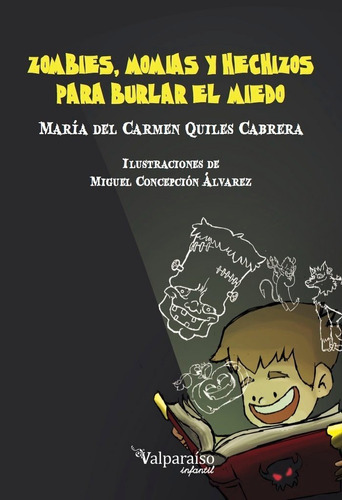 ZOMBIES, MOMIAS Y HECHIZOS PARA BURLAR EL MIEDO

MARÍA DEL CARMEN QUILES CABRERA

ILUSTRACIONES DE
MIGUEL CONCEPCIÓN ÁLVAREZ

Valparaíso
infantil